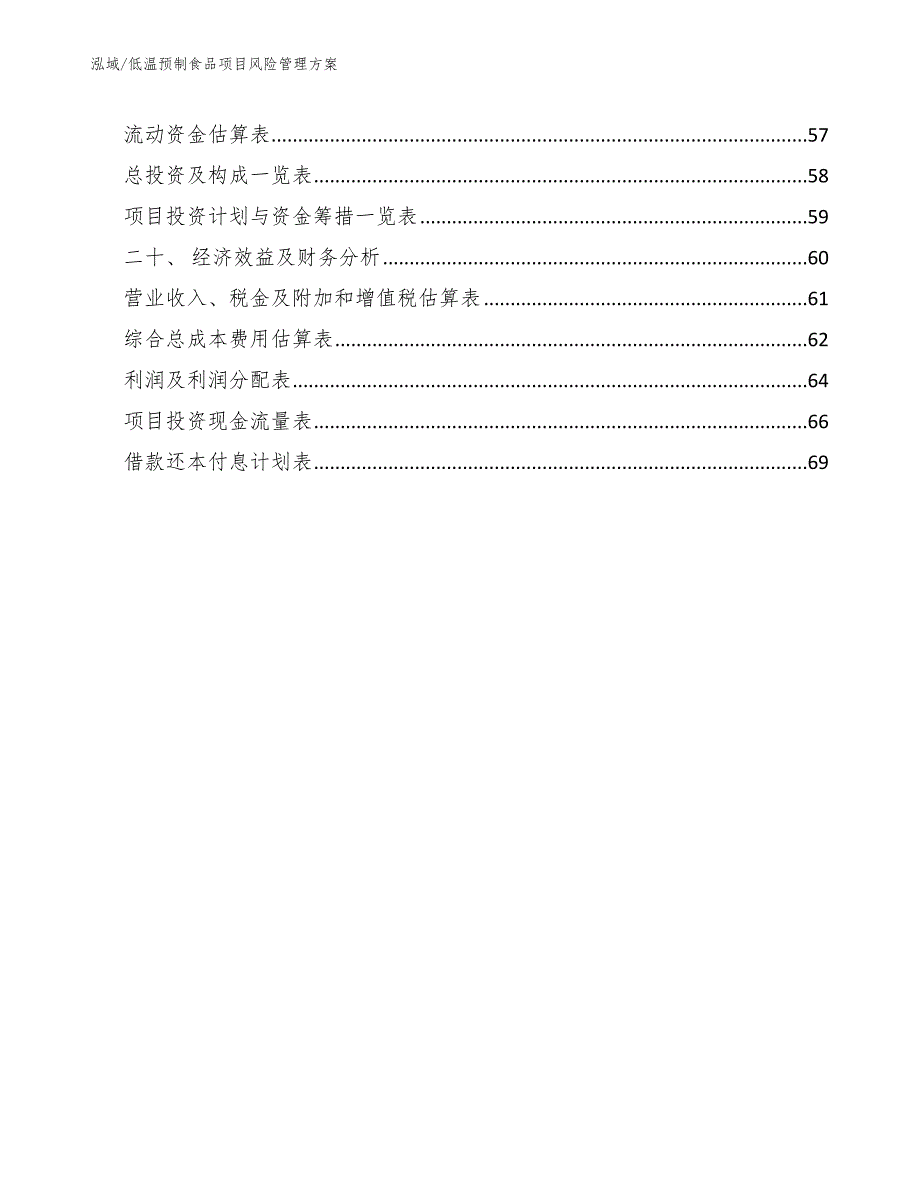 泓域/低温预制食品项目风险管理方案

流动资金估算表......57
总投资及构成一览表......58
项目投资计划与资金筹措一览表......59
二十、 经济效益及财务分析......60
营业收入、税金及附加和增值税估算表......61
综合总成本费用估算表......62
利润及利润分配表......64
项目投资现金流量表......66
借款还本付息计划表......69